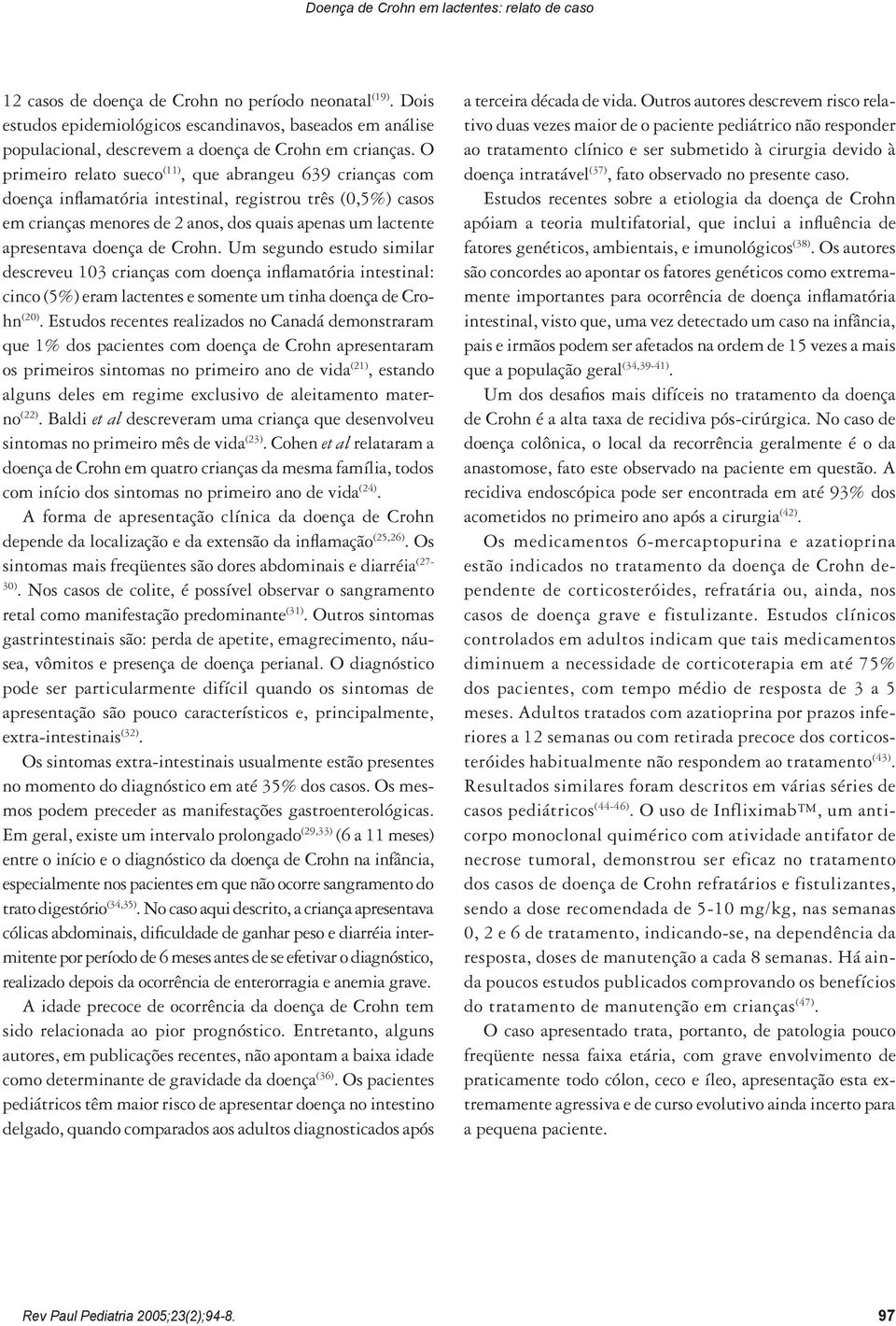 Doença de Crohn em lactentes: relato de caso

12 casos de doença de Crohn no período neonatal$^{(19)}$. Dois estudos epidemiológicos escandinavos, baseados em análise populacional, descrevem a doença de Crohn em crianças. O primeiro relato sueco$^{(11)}$, que abrangeu 639 crianças com doença inflamatória intestinal, registrou três (0,5%) casos em crianças menores de 2 anos, dos quais apenas um lactente apresentava doença de Crohn. Um segundo estudo similar descreveu 103 crianças com doença inflamatória intestinal: cinco (5%) eram lactentes e somente um tinha doença de Crohn$^{(20)}$. Estudos recentes realizados no Canadá demonstraram que 1% dos pacientes com doença de Crohn apresentaram os primeiros sintomas no primeiro ano de vida$^{(21)}$, estando alguns deles em regime exclusivo de aleitamento materno$^{(22)}$. Baldi et al descreveram uma criança que desenvolveu sintomas no primeiro mês de vida$^{(23)}$. Cohen et al relataram a doença de Crohn em quatro crianças da mesma família, todos com início dos sintomas no primeiro ano de vida$^{(24)}$.

A forma de apresentação clínica da doença de Crohn depende da localização e da extensão da inflamação$^{(25,26)}$. Os sintomas mais freqüentes são dores abdominais e diarréia$^{(27-30)}$. Nos casos de colite, é possível observar o sangramento retal como manifestação predominante$^{(31)}$. Outros sintomas gastrintestinais são: perda de apetite, emagrecimento, náusea, vômitos e presença de doença perianal. O diagnóstico pode ser particularmente difícil quando os sintomas de apresentação são pouco característicos e, principalmente, extra-intestinais$^{(32)}$.

Os sintomas extra-intestinais usualmente estão presentes no momento do diagnóstico em até 35% dos casos. Os mesmos podem preceder as manifestações gastroenterológicas. Em geral, existe um intervalo prolongado$^{(29,33)}$ (6 a 11 meses) entre o início e o diagnóstico da doença de Crohn na infância, especialmente nos pacientes em que não ocorre sangramento do trato digestório$^{(34,35)}$. No caso aqui descrito, a criança apresentava cólicas abdominais, dificuldade de ganhar peso e diarréia intermitente por período de 6 meses antes de se efetivar o diagnóstico, realizado depois da ocorrência de enterorragia e anemia grave.

A idade precoce de ocorrência da doença de Crohn tem sido relacionada ao pior prognóstico. Entretanto, alguns autores, em publicações recentes, não apontam a baixa idade como determinante de gravidade da doença$^{(36)}$. Os pacientes pediátricos têm maior risco de apresentar doença no intestino delgado, quando comparados aos adultos diagnosticados após a terceira década de vida. Outros autores descrevem risco relativo duas vezes maior de o paciente pediátrico não responder ao tratamento clínico e ser submetido à cirurgia devido à doença intratável$^{(37)}$, fato observado no presente caso.

Estudos recentes sobre a etiologia da doença de Crohn apóiam a teoria multifatorial, que inclui a influência de fatores genéticos, ambientais, e imunológicos$^{(38)}$. Os autores são concordes ao apontar os fatores genéticos como extremamente importantes para ocorrência de doença inflamatória intestinal, visto que, uma vez detectado um caso na infância, pais e irmãos podem ser afetados na ordem de 15 vezes a mais que a população geral$^{(34,39-41)}$.

Um dos desafios mais difíceis no tratamento da doença de Crohn é a alta taxa de recidiva pós-cirúrgica. No caso de doença colônica, o local da recorrência geralmente é o da anastomose, fato este observado na paciente em questão. A recidiva endoscópica pode ser encontrada em até 93% dos acometidos no primeiro ano após a cirurgia$^{(42)}$.

Os medicamentos 6-mercaptopurina e azatioprina estão indicados no tratamento da doença de Crohn dependente de corticosteróides, refratária ou, ainda, nos casos de doença grave e fistulizante. Estudos clínicos controlados em adultos indicam que tais medicamentos diminuem a necessidade de corticoterapia em até 75% dos pacientes, com tempo médio de resposta de 3 a 5 meses. Adultos tratados com azatioprina por prazos inferiores a 12 semanas ou com retirada precoce dos corticosteróides habitualmente não respondem ao tratamento$^{(43)}$. Resultados similares foram descritos em várias séries de casos pediátricos$^{(44-46)}$. O uso de Infliximab™, um anticorpo monoclonal quimérico com atividade antifator de necrose tumoral, demonstrou ser eficaz no tratamento dos casos de doença de Crohn refratários e fistulizantes, sendo a dose recomendada de 5-10 mg/kg, nas semanas 0, 2 e 6 de tratamento, indicando-se, na dependência da resposta, doses de manutenção a cada 8 semanas. Há ainda poucos estudos publicados comprovando os benefícios do tratamento de manutenção em crianças$^{(47)}$.

O caso apresentado trata, portanto, de patologia pouco freqüente nessa faixa etária, com grave envolvimento de praticamente todo cólon, ceco e íleo, apresentação esta extremamente agressiva e de curso evolutivo ainda incerto para a pequena paciente.

Rev Paul Pediatria 2005;23(2);94-8.

97